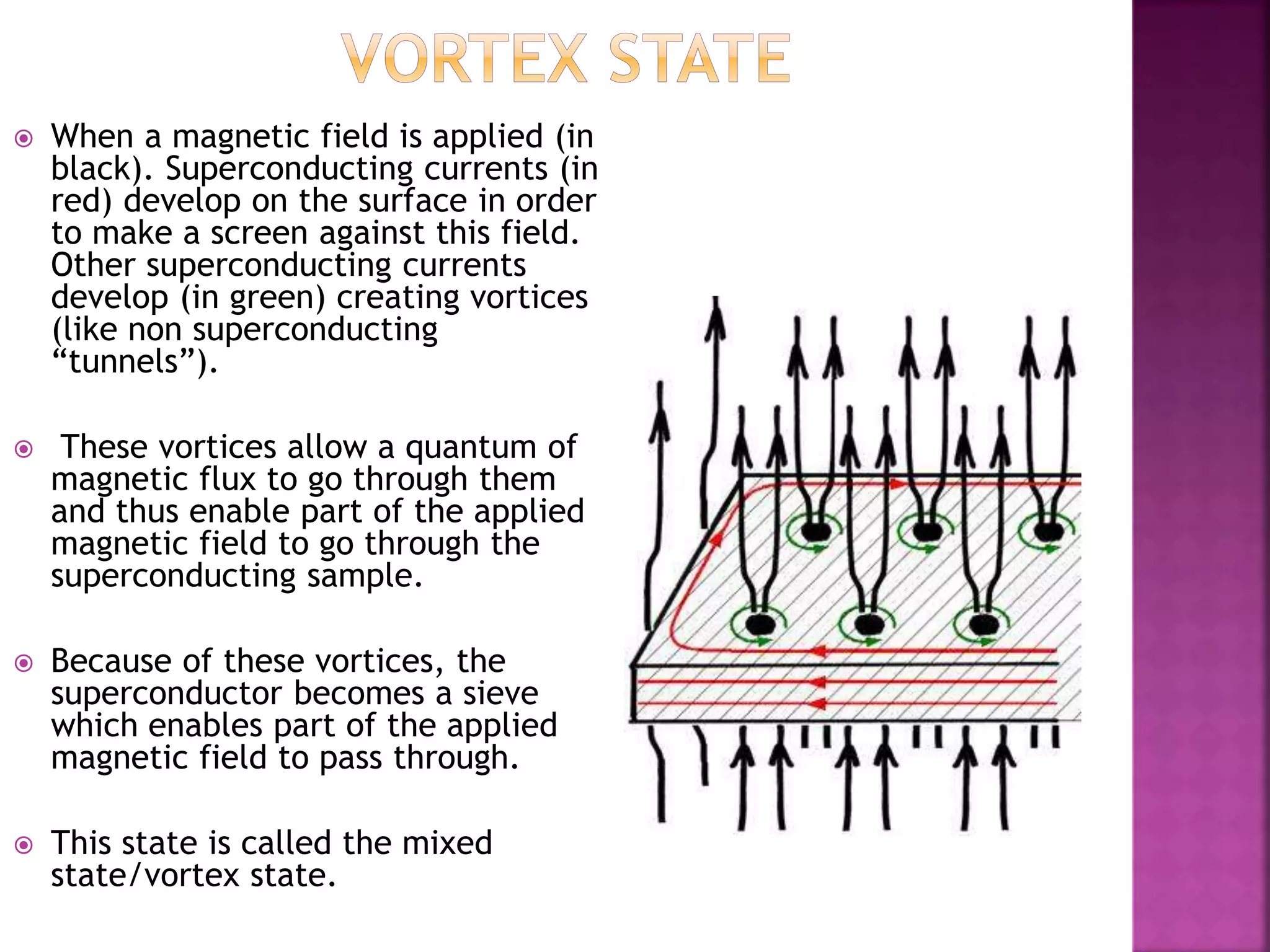 VORTEX STATE

When a magnetic field is applied (in black). Superconducting currents (in red) develop on the surface in order to make a screen against this field. Other superconducting currents develop (in green) creating vortices (like non superconducting “tunnels”).

These vortices allow a quantum of magnetic flux to go through them and thus enable part of the applied magnetic field to go through the superconducting sample.

Because of these vortices, the superconductor becomes a sieve which enables part of the applied magnetic field to pass through.

This state is called the mixed state/vortex state.